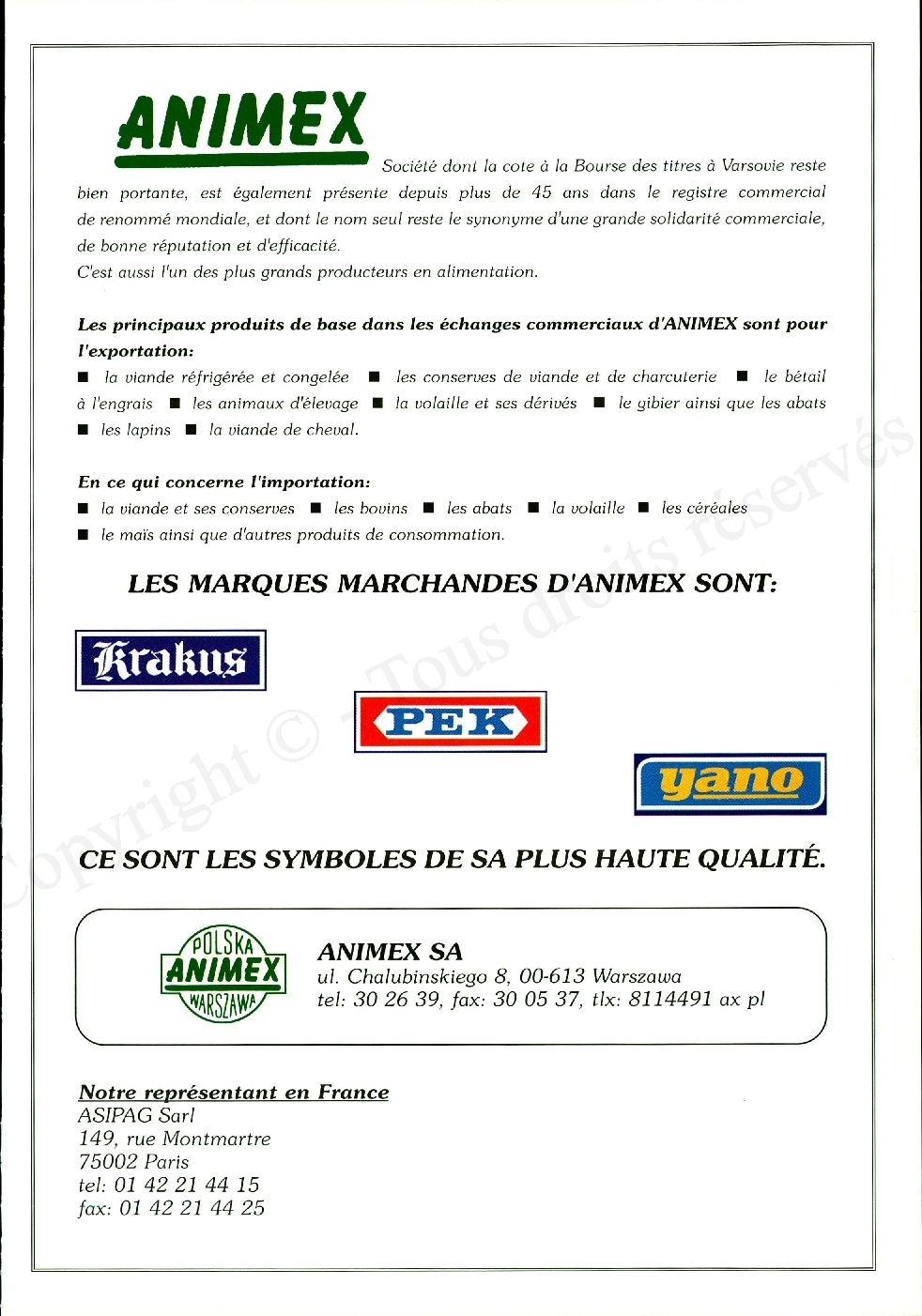 ANIMEX

Société dont la cote à la Bourse des titres à Varsovie reste bien portante, est également présente depuis plus de 45 ans dans le registre commercial de renommé mondiale, et dont le nom seul reste le synonyme d'une grande solidarité commerciale, de bonne réputation et d'efficacité.
C'est aussi l'un des plus grands producteurs en alimentation.

Les principaux produits de base dans les échanges commerciaux d'ANIMEX sont pour l'exportation:
■ la viande réfrigérée et congelée ■ les conserves de viande et de charcuterie ■ le bétail à l'engrais ■ les animaux d'élevage ■ la volaille et ses dérivés ■ le gibier ainsi que les abats ■ les lapins ■ la viande de cheval.

En ce qui concerne l'importation:
■ la viande et ses conserves ■ les bovins ■ les abats ■ la volaille ■ les céréales ■ le maïs ainsi que d'autres produits de consommation.

LES MARQUES MARCHANDES D'ANIMEX SONT:

Krakus

PEK

yano

CE SONT LES SYMBOLES DE SA PLUS HAUTE QUALITÉ.

POLSKA
ANIMEX
WARSZAWA

ANIMEX SA
ul. Chalubinskiego 8, 00-613 Warszawa
tel: 30 26 39, fax: 30 05 37, tlx: 8114491 ax pl

Notre représentant en France
ASIPAG Sarl
149, rue Montmartre
75002 Paris
tel: 01 42 21 44 15
fax: 01 42 21 44 25

Copyright © - Tous droits réservés